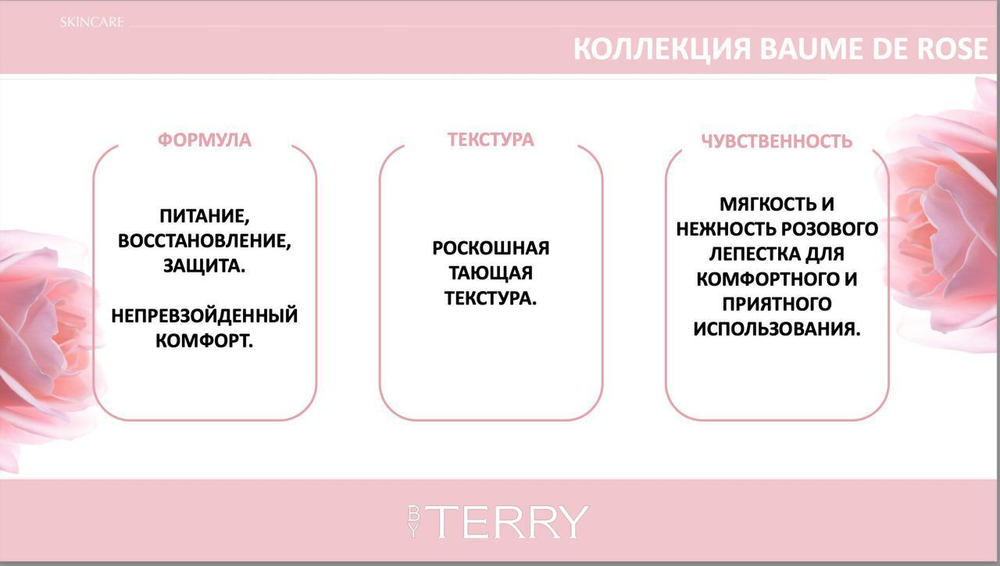 SKINCARE

КОЛЛЕКЦИЯ BAUME DE ROSE

ФОРМУЛА

ПИТАНИЕ, ВОССТАНОВЛЕНИЕ, ЗАЩИТА.

НЕПРЕВЗОЙДЕННЫЙ КОМФОРТ.

ТЕКСТУРА

РОСКОШНАЯ ТАЮЩАЯ ТЕКСТУРА.

ЧУВСТВЕННОСТЬ

МЯГКОСТЬ И НЕЖНОСТЬ РОЗОВОГО ЛЕПЕСТКА ДЛЯ КОМФОРТНОГО И ПРИЯТНОГО ИСПОЛЬЗОВАНИЯ.

BY TERRY